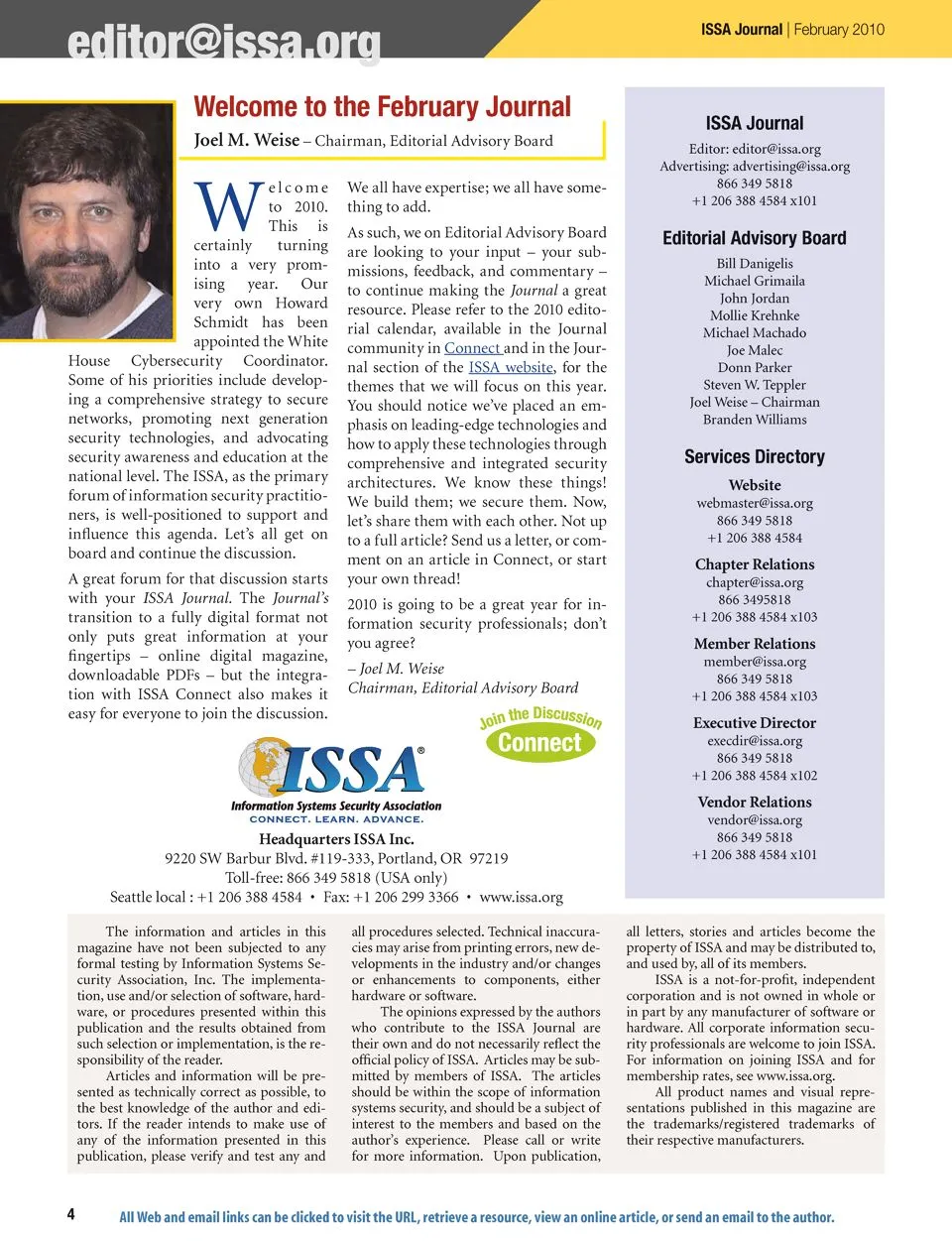 editor@issa.org

ISSA Journal | February 2010

Welcome to the February Journal

Joel M. Weise – Chairman, Editorial Advisory Board

Welcome to 2010. This is certainly turning into a very promising year. Our very own Howard Schmidt has been appointed the White House Cybersecurity Coordinator. Some of his priorities include developing a comprehensive strategy to secure networks, promoting next generation security technologies, and advocating security awareness and education at the national level. The ISSA, as the primary forum of information security practitioners, is well-positioned to support and influence this agenda. Let's all get on board and continue the discussion.

A great forum for that discussion starts with your ISSA Journal. The Journal's transition to a fully digital format not only puts great information at your fingertips – online digital magazine, downloadable PDFs – but the integration with ISSA Connect also makes it easy for everyone to join the discussion.

We all have expertise; we all have something to add.

As such, we on Editorial Advisory Board are looking to your input – your submissions, feedback, and commentary – to continue making the Journal a great resource. Please refer to the 2010 editorial calendar, available in the Journal community in Connect and in the Journal section of the ISSA website, for the themes that we will focus on this year. You should notice we've placed an emphasis on leading-edge technologies and how to apply these technologies through comprehensive and integrated security architectures. We know these things! We build them; we secure them. Now, let's share them with each other. Not up to a full article? Send us a letter, or comment on an article in Connect, or start your own thread!

2010 is going to be a great year for information security professionals; don't you agree?

– Joel M. Weise
Chairman, Editorial Advisory Board

Join the Discussion
Connect

ISSA®
Information Systems Security Association
CONNECT. LEARN. ADVANCE.

Headquarters ISSA Inc.
9220 SW Barbur Blvd. #119-333, Portland, OR 97219
Toll-free: 866 349 5818 (USA only)
Seattle local : +1 206 388 4584 • Fax: +1 206 299 3366 • www.issa.org

ISSA Journal
Editor: editor@issa.org
Advertising: advertising@issa.org
866 349 5818
+1 206 388 4584 x101

Editorial Advisory Board
Bill Danigelis
Michael Grimaila
John Jordan
Mollie Krehnke
Michael Machado
Joe Malec
Donn Parker
Steven W. Teppler
Joel Weise – Chairman
Branden Williams

Services Directory

Website
webmaster@issa.org
866 349 5818
+1 206 388 4584

Chapter Relations
chapter@issa.org
866 3495818
+1 206 388 4584 x103

Member Relations
member@issa.org
866 349 5818
+1 206 388 4584 x103

Executive Director
execdir@issa.org
866 349 5818
+1 206 388 4584 x102

Vendor Relations
vendor@issa.org
866 349 5818
+1 206 388 4584 x101

The information and articles in this magazine have not been subjected to any formal testing by Information Systems Security Association, Inc. The implementation, use and/or selection of software, hardware, or procedures presented within this publication and the results obtained from such selection or implementation, is the responsibility of the reader.

Articles and information will be presented as technically correct as possible, to the best knowledge of the author and editors. If the reader intends to make use of any of the information presented in this publication, please verify and test any and all procedures selected. Technical inaccuracies may arise from printing errors, new developments in the industry and/or changes or enhancements to components, either hardware or software.

The opinions expressed by the authors who contribute to the ISSA Journal are their own and do not necessarily reflect the official policy of ISSA. Articles may be submitted by members of ISSA. The articles should be within the scope of information systems security, and should be a subject of interest to the members and based on the author's experience. Please call or write for more information. Upon publication, all letters, stories and articles become the property of ISSA and may be distributed to, and used by, all of its members.

ISSA is a not-for-profit, independent corporation and is not owned in whole or in part by any manufacturer of software or hardware. All corporate information security professionals are welcome to join ISSA. For information on joining ISSA and for membership rates, see www.issa.org.

All product names and visual representations published in this magazine are the trademarks/registered trademarks of their respective manufacturers.

4

All Web and email links can be clicked to visit the URL, retrieve a resource, view an online article, or send an email to the author.